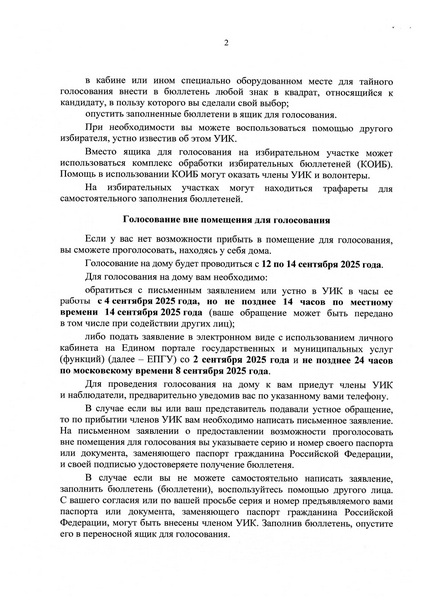 2

в кабине или ином специально оборудованном месте для тайного голосования внести в бюллетень любой знак в квадрат, относящийся к кандидату, в пользу которого вы сделали свой выбор;

опустить заполненные бюллетени в ящик для голосования.

При необходимости вы можете воспользоваться помощью другого избирателя, устно известив об этом УИК.

Вместо ящика для голосования на избирательном участке может использоваться комплекс обработки избирательных бюллетеней (КОИБ). Помощь в использовании КОИБ могут оказать члены УИК и волонтеры.

На избирательных участках могут находиться трафареты для самостоятельного заполнения бюллетеней.

Голосование вне помещения для голосования

Если у вас нет возможности прибыть в помещение для голосования, вы сможете проголосовать, находясь у себя дома.

Голосование на дому будет проводиться с 12 по 14 сентября 2025 года.

Для голосования на дому вам необходимо:

обратиться с письменным заявлением или устно в УИК в часы ее работы с 4 сентября 2025 года, но не позднее 14 часов по местному времени 14 сентября 2025 года (ваше обращение может быть передано в том числе при содействии других лиц);

либо подать заявление в электронном виде с использованием личного кабинета на Едином портале государственных и муниципальных услуг (функций) (далее – ЕПГУ) со 2 сентября 2025 года и не позднее 24 часов по московскому времени 8 сентября 2025 года.

Для проведения голосования на дому к вам приедут члены УИК и наблюдатели, предварительно уведомив вас по указанному вами телефону.

В случае если вы или ваш представитель подавали устное обращение, то по прибытии членов УИК вам необходимо написать письменное заявление. На письменном заявлении о предоставлении возможности проголосовать вне помещения для голосования вы указываете серию и номер своего паспорта или документа, заменяющего паспорт гражданина Российской Федерации, и своей подписью удостоверяете получение бюллетеня.

В случае если вы не можете самостоятельно написать заявление, заполнить бюллетень (бюллетени), воспользуйтесь помощью другого лица. С вашего согласия или по вашей просьбе серия и номер предъявляемого вами паспорта или документа, заменяющего паспорт гражданина Российской Федерации, могут быть внесены членом УИК. Заполнив бюллетень, опустите его в переносной ящик для голосования.